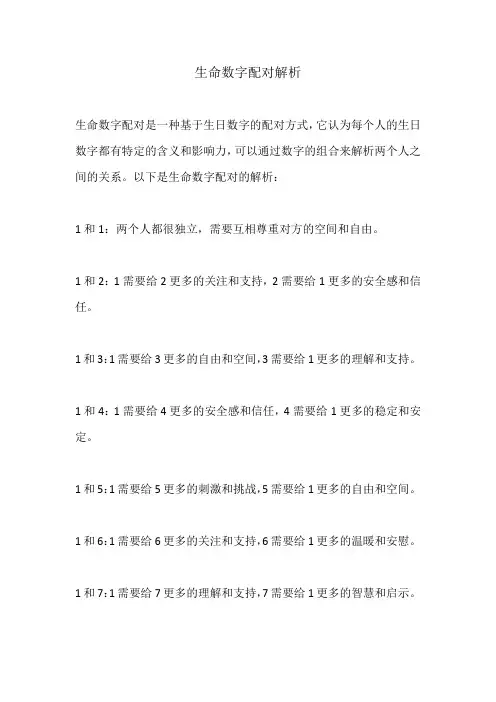 生命数字配对解析

生命数字配对是一种基于生日数字的配对方式，它认为每个人的生日数字都有特定的含义和影响力，可以通过数字的组合来解析两个人之间的关系。以下是生命数字配对的解析：

1 和 1：两个人都很独立，需要互相尊重对方的空间和自由。

1 和 2：1 需要给 2 更多的关注和支持，2 需要给 1 更多的安全感和信任。

1 和 3：1 需要给 3 更多的自由和空间，3 需要给 1 更多的理解和支持。

1 和 4：1 需要给 4 更多的安全感和信任，4 需要给 1 更多的稳定和安定。

1 和 5：1 需要给 5 更多的刺激和挑战，5 需要给 1 更多的自由和空间。

1 和 6：1 需要给 6 更多的关注和支持，6 需要给 1 更多的温暖和安慰。

1 和 7：1 需要给 7 更多的理解和支持，7 需要给 1 更多的智慧和启示。